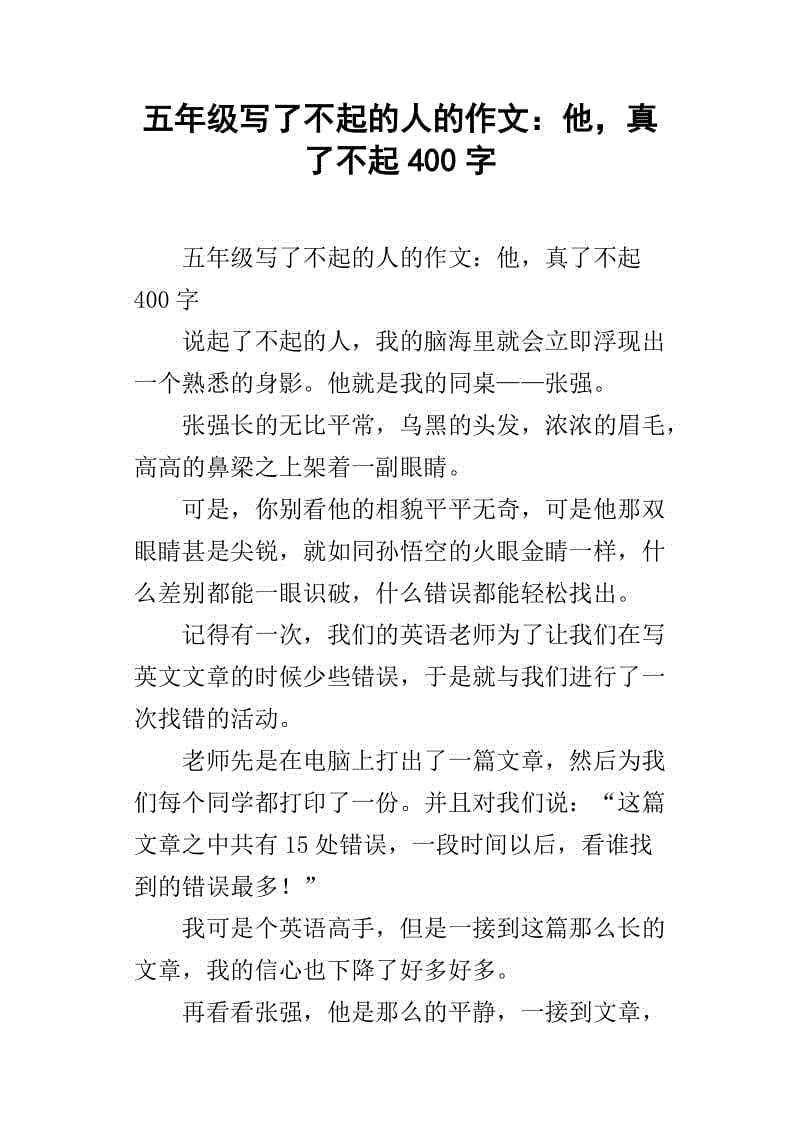 五年级写了不起的人的作文：他，真了不起 400 字

五年级写了不起的人的作文：他，真了不起 400 字

说起了不起的人，我的脑海里就会立即浮现出一个熟悉的身影。他就是我的同桌——张强。

张强长的无比平常，乌黑的头发，浓浓的眉毛，高高的鼻梁之上架着一副眼睛。

可是，你别看他的相貌平平无奇，可是他那双眼睛甚是尖锐，就如同孙悟空的火眼金睛一样，什么差别都能一眼识破，什么错误都能轻松找出。

记得有一次，我们的英语老师为了让我们在写英文文章的时候少些错误，于是就与我们进行了一次找错的活动。

老师先是在电脑上打出了一篇文章，然后为我们每个同学都打印了一份。并且对我们说：“这篇文章之中共有 15 处错误，一段时间以后，看谁找到的错误最多！”

我可是个英语高手，但是一接到这篇那么长的文章，我的信心也下降了好多好多。

再看看张强，他是那么的平静，一接到文章，